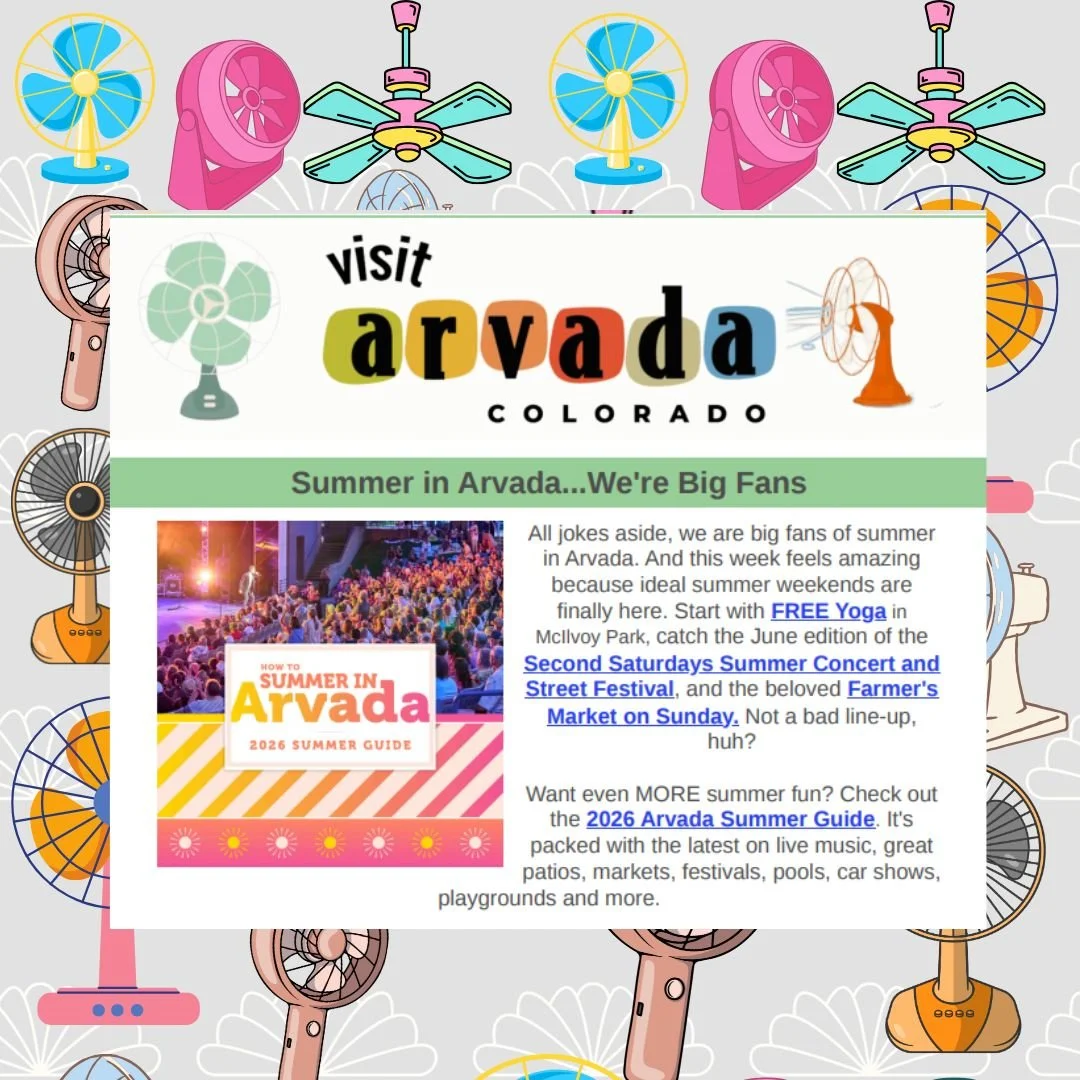 visit
arvada
COLORADO

Summer in Arvada...We're Big Fans

HOW TO
SUMMER IN
Arvada
2026 SUMMER GUIDE

All jokes aside, we are big fans of summer in Arvada. And this week feels amazing because ideal summer weekends are finally here. Start with FREE Yoga in McIlvoy Park, catch the June edition of the Second Saturdays Summer Concert and Street Festival, and the beloved Farmer's Market on Sunday. Not a bad line-up, huh?

Want even MORE summer fun? Check out the 2026 Arvada Summer Guide. It's packed with the latest on live music, great patios, markets, festivals, pools, car shows, playgrounds and more.